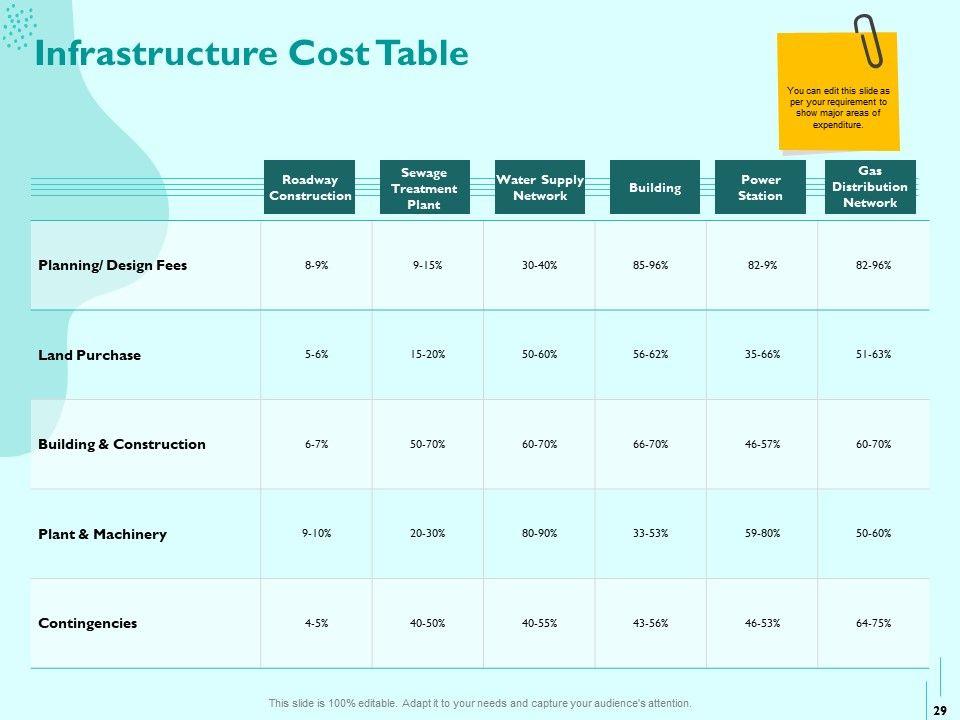 Infrastructure Cost Table

You can edit this slide as per your requirement to show major areas of expenditure.

| | Roadway Construction | Sewage Treatment Plant | Water Supply Network | Building | Power Station | Gas Distribution Network |
|---|---|---|---|---|---|---|
| Planning/ Design Fees | 8-9% | 9-15% | 30-40% | 85-96% | 82-9% | 82-96% |
| Land Purchase | 5-6% | 15-20% | 50-60% | 56-62% | 35-66% | 51-63% |
| Building & Construction | 6-7% | 50-70% | 60-70% | 66-70% | 46-57% | 60-70% |
| Plant & Machinery | 9-10% | 20-30% | 80-90% | 33-53% | 59-80% | 50-60% |
| Contingencies | 4-5% | 40-50% | 40-55% | 43-56% | 46-53% | 64-75% |

This slide is 100% editable. Adapt it to your needs and capture your audience's attention.

29